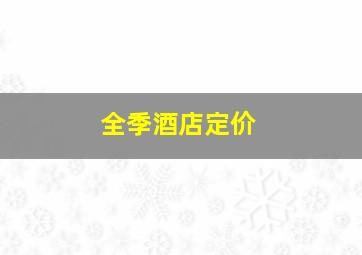 全季酒店定价